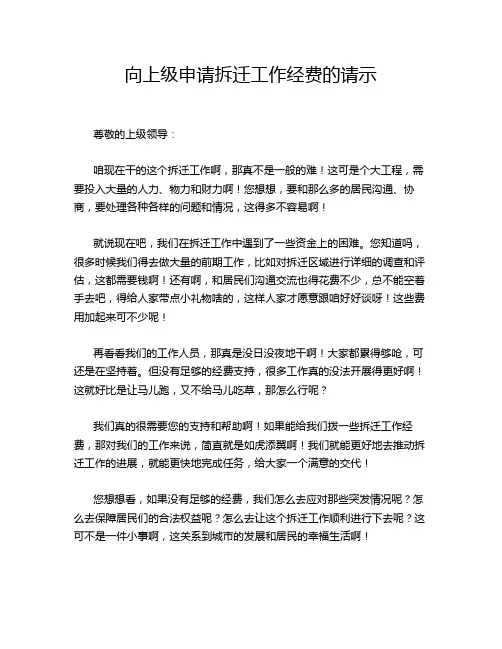 向上级申请拆迁工作经费的请示

尊敬的上级领导：

咱现在干的这个拆迁工作啊，那真不是一般的难！这可是个大工程，需要投入大量的人力、物力和财力啊！您想想，要和那么多的居民沟通、协商，要处理各种各样的问题和情况，这得多不容易啊！

就说现在吧，我们在拆迁工作中遇到了一些资金上的困难。您知道吗，很多时候我们得去做大量的前期工作，比如对拆迁区域进行详细的调查和评估，这都需要钱啊！还有啊，和居民们沟通交流也得花费不少，总不能空着手去吧，得给人家带点小礼物啥的，这样人家才愿意跟咱好好谈呀！这些费用加起来可不少呢！

再看看我们的工作人员，那真是没日没夜地干啊！大家都累得够呛，可还是在坚持着。但没有足够的经费支持，很多工作真的没法开展得更好啊！这就好比是让马儿跑，又不给马儿吃草，那怎么行呢？

我们真的很需要您的支持和帮助啊！如果能给我们拨一些拆迁工作经费，那对我们的工作来说，简直就是如虎添翼啊！我们就能更好地去推动拆迁工作的进展，就能更快地完成任务，给大家一个满意的交代！

您想想看，如果没有足够的经费，我们怎么去应对那些突发情况呢？怎么去保障居民们的合法权益呢？怎么去让这个拆迁工作顺利进行下去呢？这可不是一件小事啊，这关系到城市的发展和居民的幸福生活啊！